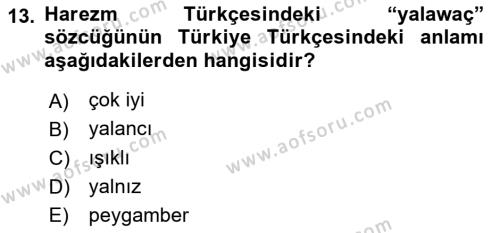 13. Harezm Türkçesindeki “yalawaç” sözcüğünün Türkiye Türkçesindeki anlamı aşağıdakilerden hangisidir?

A) çok iyi
B) yalancı
C) ışıklı
D) yalnız
E) peygamber

www.aofsoru.com